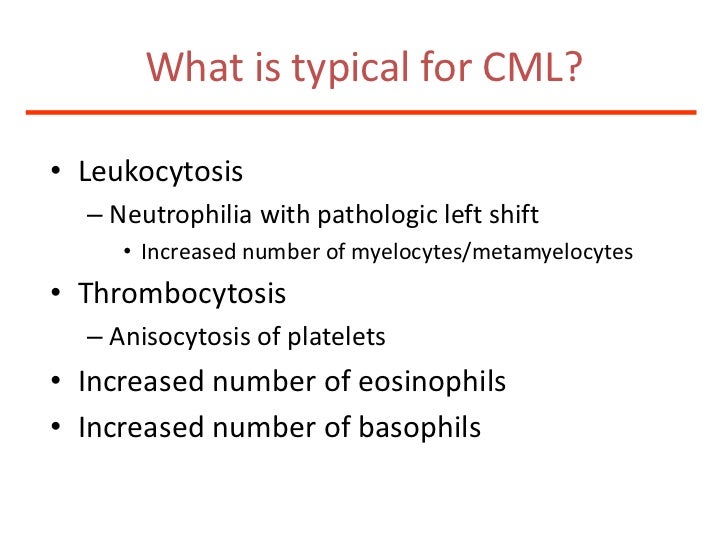 What is typical for CML?

• Leukocytosis
– Neutrophilia with pathologic left shift
• Increased number of myelocytes/metamyelocytes
• Thrombocytosis
– Anisocytosis of platelets
• Increased number of eosinophils
• Increased number of basophils